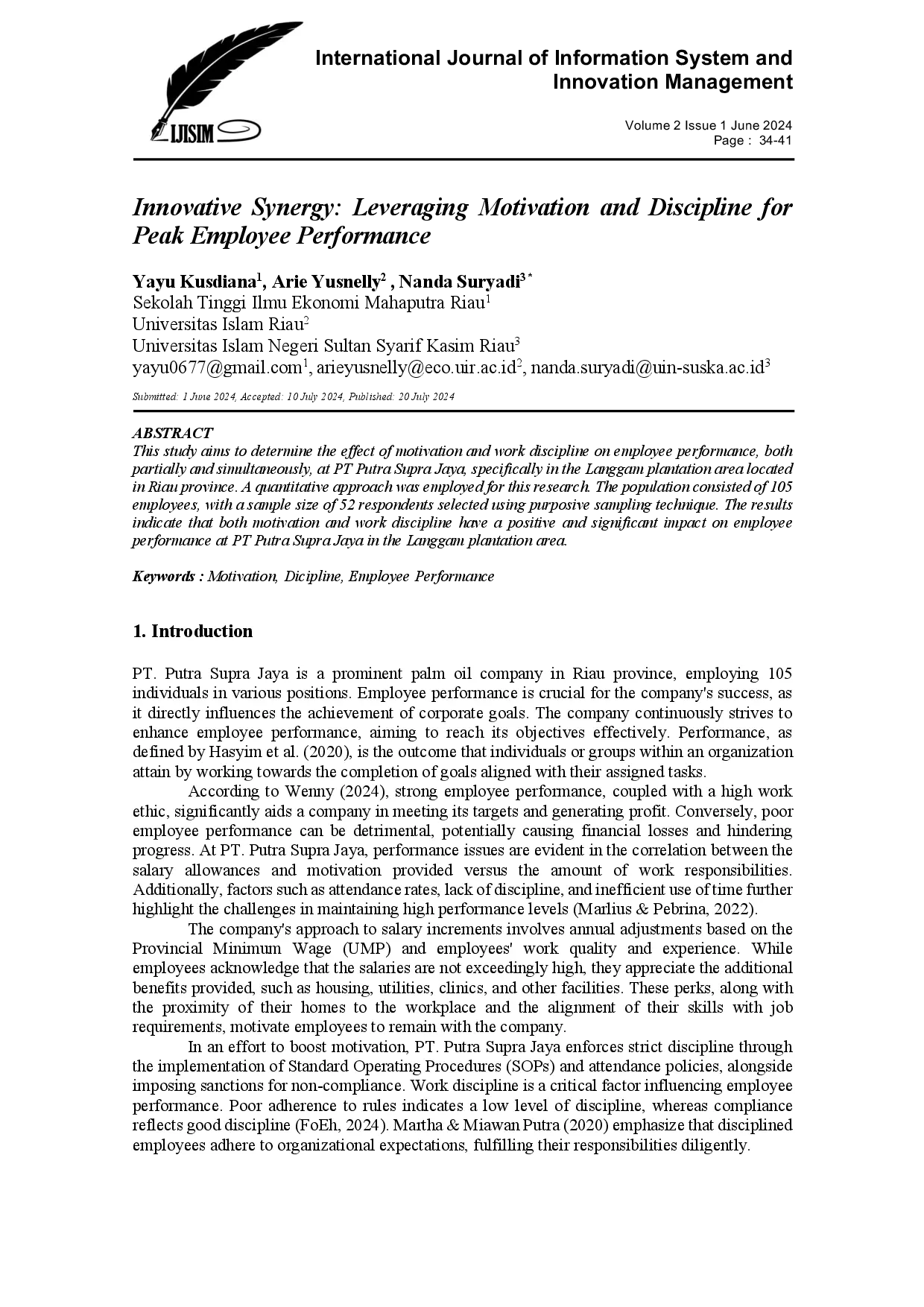 IJISIM

International Journal of Information System and Innovation Management

Volume 2 Issue 1 June 2024
Page : 34-41

Innovative Synergy: Leveraging Motivation and Discipline for Peak Employee Performance

Yayu Kusdiana$^1$, Arie Yusnelly$^2$ , Nanda Suryadi$^{3*}$
Sekolah Tinggi Ilmu Ekonomi Mahaputra Riau$^1$
Universitas Islam Riau$^2$
Universitas Islam Negeri Sultan Syarif Kasim Riau$^3$
yayu0677@gmail.com$^1$, arieyusnelly@eco.uir.ac.id$^2$, nanda.suryadi@uin-suska.ac.id$^3$

Submitted: 1 June 2024, Accepted: 10 July 2024, Published: 20 July 2024

ABSTRACT
This study aims to determine the effect of motivation and work discipline on employee performance, both partially and simultaneously, at PT Putra Supra Jaya, specifically in the Langgam plantation area located in Riau province. A quantitative approach was employed for this research. The population consisted of 105 employees, with a sample size of 52 respondents selected using purposive sampling technique. The results indicate that both motivation and work discipline have a positive and significant impact on employee performance at PT Putra Supra Jaya in the Langgam plantation area.

Keywords : Motivation, Dicipline, Employee Performance

1. Introduction

PT. Putra Supra Jaya is a prominent palm oil company in Riau province, employing 105 individuals in various positions. Employee performance is crucial for the company's success, as it directly influences the achievement of corporate goals. The company continuously strives to enhance employee performance, aiming to reach its objectives effectively. Performance, as defined by Hasyim et al. (2020), is the outcome that individuals or groups within an organization attain by working towards the completion of goals aligned with their assigned tasks.

According to Wenny (2024), strong employee performance, coupled with a high work ethic, significantly aids a company in meeting its targets and generating profit. Conversely, poor employee performance can be detrimental, potentially causing financial losses and hindering progress. At PT. Putra Supra Jaya, performance issues are evident in the correlation between the salary allowances and motivation provided versus the amount of work responsibilities. Additionally, factors such as attendance rates, lack of discipline, and inefficient use of time further highlight the challenges in maintaining high performance levels (Marlius & Pebrina, 2022).

The company's approach to salary increments involves annual adjustments based on the Provincial Minimum Wage (UMP) and employees' work quality and experience. While employees acknowledge that the salaries are not exceedingly high, they appreciate the additional benefits provided, such as housing, utilities, clinics, and other facilities. These perks, along with the proximity of their homes to the workplace and the alignment of their skills with job requirements, motivate employees to remain with the company.

In an effort to boost motivation, PT. Putra Supra Jaya enforces strict discipline through the implementation of Standard Operating Procedures (SOPs) and attendance policies, alongside imposing sanctions for non-compliance. Work discipline is a critical factor influencing employee performance. Poor adherence to rules indicates a low level of discipline, whereas compliance reflects good discipline (FoEh, 2024). Martha & Miawan Putra (2020) emphasize that disciplined employees adhere to organizational expectations, fulfilling their responsibilities diligently.